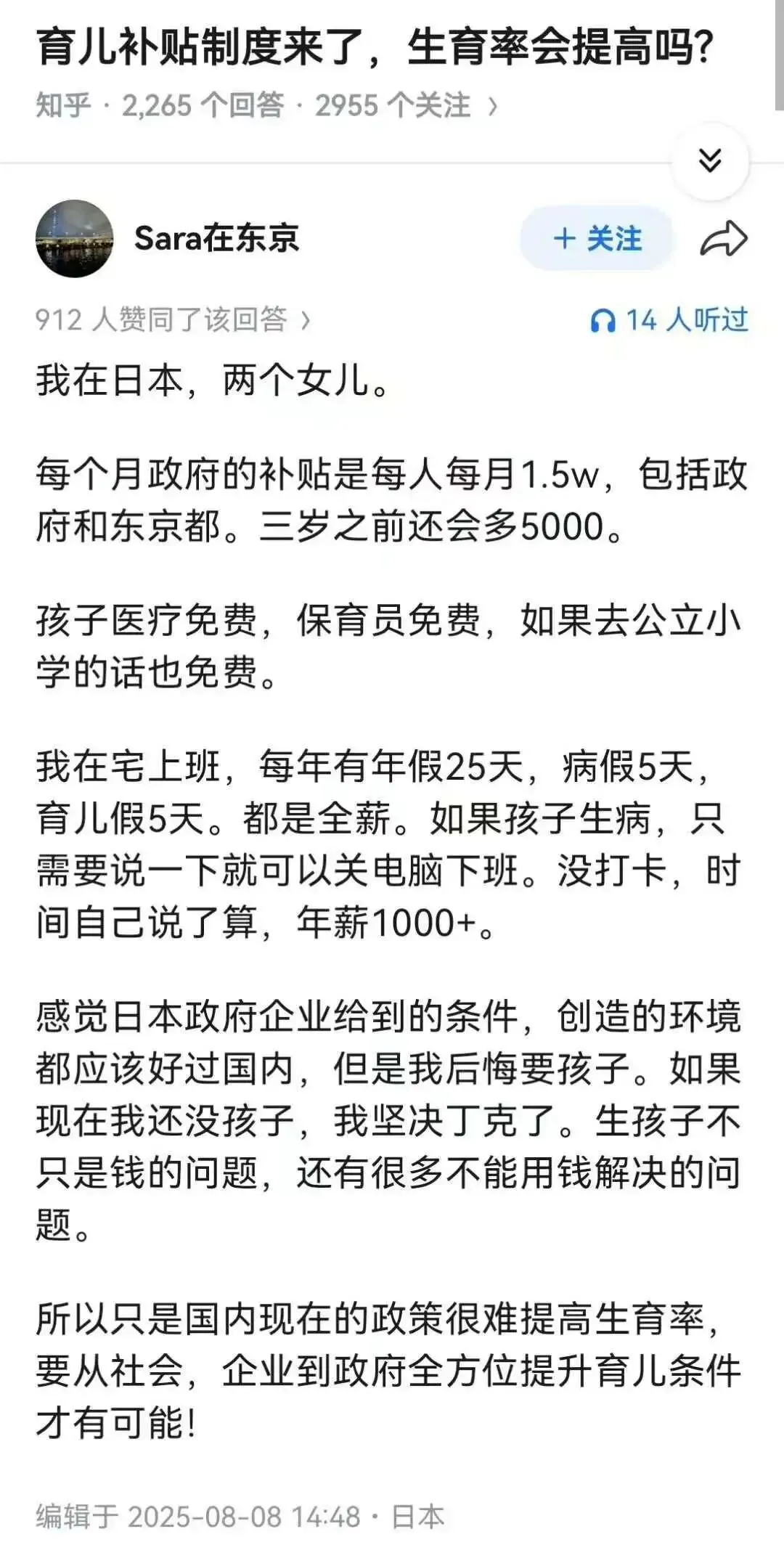 育儿补贴制度来了，生育率会提高吗?

知乎 · 2,265 个回答 · 2955 个关注 ›

Sara在东京

+ 关注

912 人赞同了该回答 ›

14 人听过

我在日本，两个女儿。

每个月政府的补贴是每人每月1.5w，包括政府和东京都。三岁之前还会多5000。

孩子医疗免费，保育员免费，如果去公立小学的话也免费。

我在宅上班，每年有年假25天，病假5天，育儿假5天。都是全薪。如果孩子生病，只需要说一下就可以关电脑下班。没打卡，时间自己说了算，年薪1000+。

感觉日本政府企业给到的条件，创造的环境都应该好过国内，但是我后悔要孩子。如果现在我还没孩子，我坚决丁克了。生孩子不只是钱的问题，还有很多不能用钱解决的问题。

所以只是国内现在的政策很难提高生育率，要从社会，企业到政府全方位提升育儿条件才有可能!

编辑于 2025-08-08 14:48 · 日本